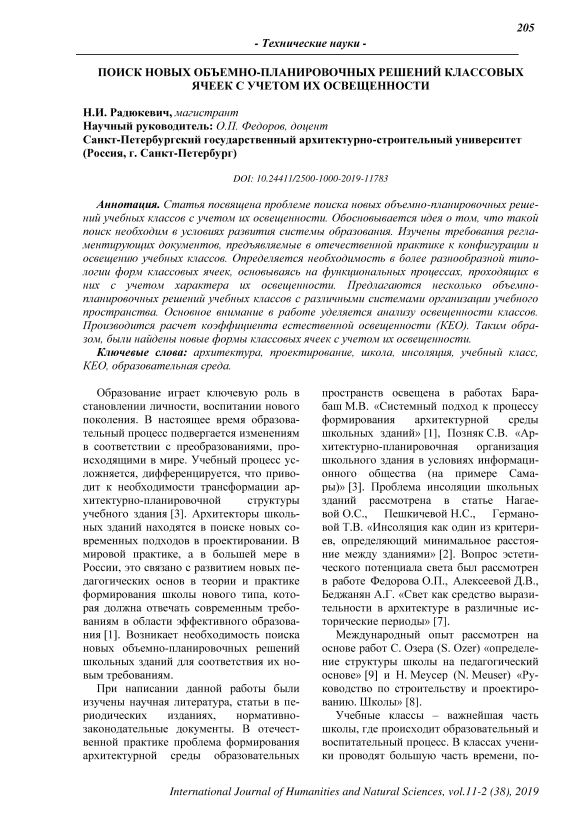 205

- Технические науки -

ПОИСК НОВЫХ ОБЪЕМНО-ПЛАНИРОВОЧНЫХ РЕШЕНИЙ КЛАССОВЫХ ЯЧЕЕК С УЧЕТОМ ИХ ОСВЕЩЕННОСТИ

Н.И. Радюкевич, магистрант
Научный руководитель: О.П. Федоров, доцент
Санкт-Петербургский государственный архитектурно-строительный университет (Россия, г. Санкт-Петербург)

DOI: 10.24411/2500-1000-2019-11783

Аннотация. Статья посвящена проблеме поиска новых объемно-планировочных решений учебных классов с учетом их освещенности. Обосновывается идея о том, что такой поиск необходим в условиях развития системы образования. Изучены требования регламентирующих документов, предъявляемые в отечественной практике к конфигурации и освещению учебных классов. Определяется необходимость в более разнообразной типологии форм классовых ячеек, основываясь на функциональных процессах, проходящих в них с учетом характера их освещенности. Предлагаются несколько объемно-планировочных решений учебных классов с различными системами организации учебного пространства. Основное внимание в работе уделяется анализу освещенности классов. Производится расчет коэффициента естественной освещенности (КЕО). Таким образом, были найдены новые формы классовых ячеек с учетом их освещенности.

Ключевые слова: архитектура, проектирование, школа, инсоляция, учебный класс, КЕО, образовательная среда.

Образование играет ключевую роль в становлении личности, воспитании нового поколения. В настоящее время образовательный процесс подвергается изменениям в соответствии с преобразованиями, происходящими в мире. Учебный процесс усложняется, дифференцируется, что приводит к необходимости трансформации архитектурно-планировочной структуры учебного здания [3]. Архитекторы школьных зданий находятся в поиске новых современных подходов в проектировании. В мировой практике, а в большей мере в России, это связано с развитием новых педагогических основ в теории и практике формирования школы нового типа, которая должна отвечать современным требованиям в области эффективного образования [1]. Возникает необходимость поиска новых объемно-планировочных решений школьных зданий для соответствия их новым требованиям.

При написании данной работы были изучены научная литература, статьи в периодических изданиях, нормативно-законодательные документы. В отечественной практике проблема формирования архитектурной среды образовательных пространств освещена в работах Барабаш М.В. «Системный подход к процессу формирования архитектурной среды школьных зданий» [1], Позняк С.В. «Архитектурно-планировочная организация школьного здания в условиях информационного общества (на примере Самары)» [3]. Проблема инсоляции школьных зданий рассмотрена в статье Нагаевой О.С., Пешкичевой Н.С., Германовой Т.В. «Инсоляция как один из критериев, определяющий минимальное расстояние между зданиями» [2]. Вопрос эстетического потенциала света был рассмотрен в работе Федорова О.П., Алексеевой Д.В., Беджанян А.Г. «Свет как средство выразительности в архитектуре в различные исторические периоды» [7].

Международный опыт рассмотрен на основе работ С. Озера (S. Ozer) «определение структуры школы на педагогический основе» [9] и Н. Меусер (N. Meuser) «Руководство по строительству и проектированию. Школы» [8].

Учебные классы – важнейшая часть школы, где происходит образовательный и воспитательный процесс. В классах ученики проводят большую часть времени, по-

International Journal of Humanities and Natural Sciences, vol.11-2 (38), 2019